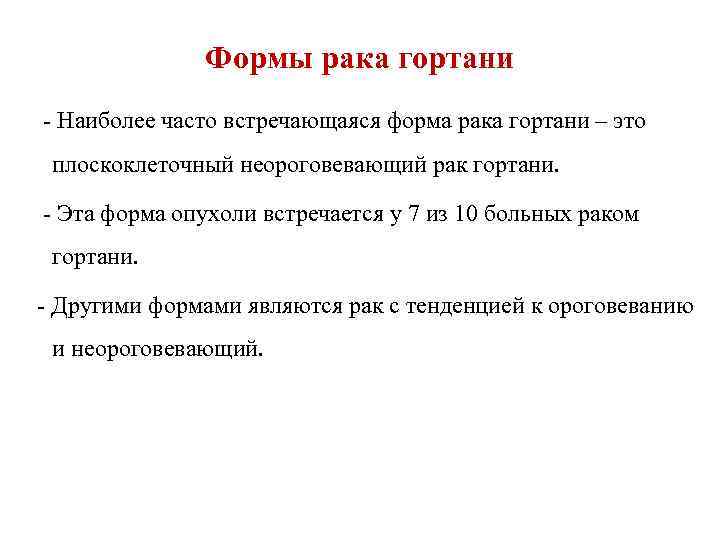 Формы рака гортани

- Наиболее часто встречающаяся форма рака гортани – это плоскоклеточный неороговевающий рак гортани.

- Эта форма опухоли встречается у 7 из 10 больных раком гортани.

- Другими формами являются рак с тенденцией к ороговеванию и неороговевающий.